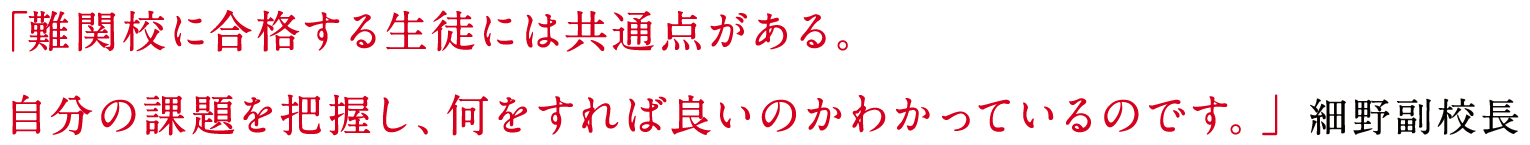 「難関校に合格する生徒には共通点がある。

自分の課題を把握し、何をすれば良いのかわかっているのです。」 細野副校長